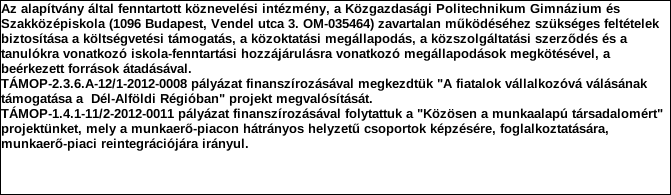 Az alapítvány által fenntartott köznevelési intézmény, a Közgazdasági Politechnikum Gimnázium és Szakközépiskola (1096 Budapest, Vendel utca 3. OM-035464) zavartalan működéséhez szükséges feltételek biztosítása a költségvetési támogatás, a közoktatási megállapodás, a közszolgáltatási szerződés és a tanulókra vonatkozó iskola-fenntartási hozzájárulásra vonatkozó megállapodások megkötésével, a beérkezett források átadásával.
TÁMOP-2.3.6.A-12/1-2012-0008 pályázat finanszírozásával megkezdtük "A fiatalok vállalkozóvá válásának támogatása a Dél-Alföldi Régióban" projekt megvalósítását.
TÁMOP-1.4.1-11/2-2012-0011 pályázat finanszírozásával folytattuk a "Közösen a munkaalapú társadalomért" projektünket, mely a munkaerő-piacon hátrányos helyzetű csoportok képzésére, foglalkoztatására, munkaerő-piaci reintegrációjára irányul.